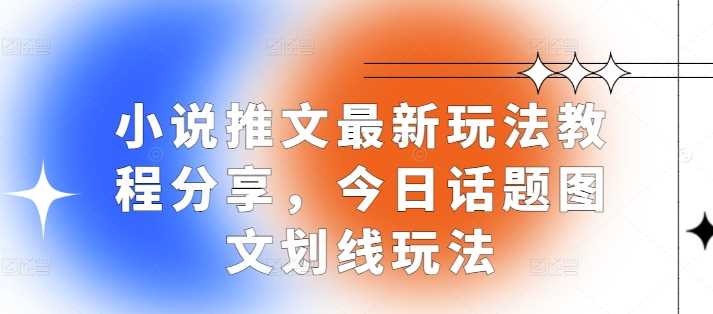 小说推文最新玩法教程分享，今日话题图文划线玩法